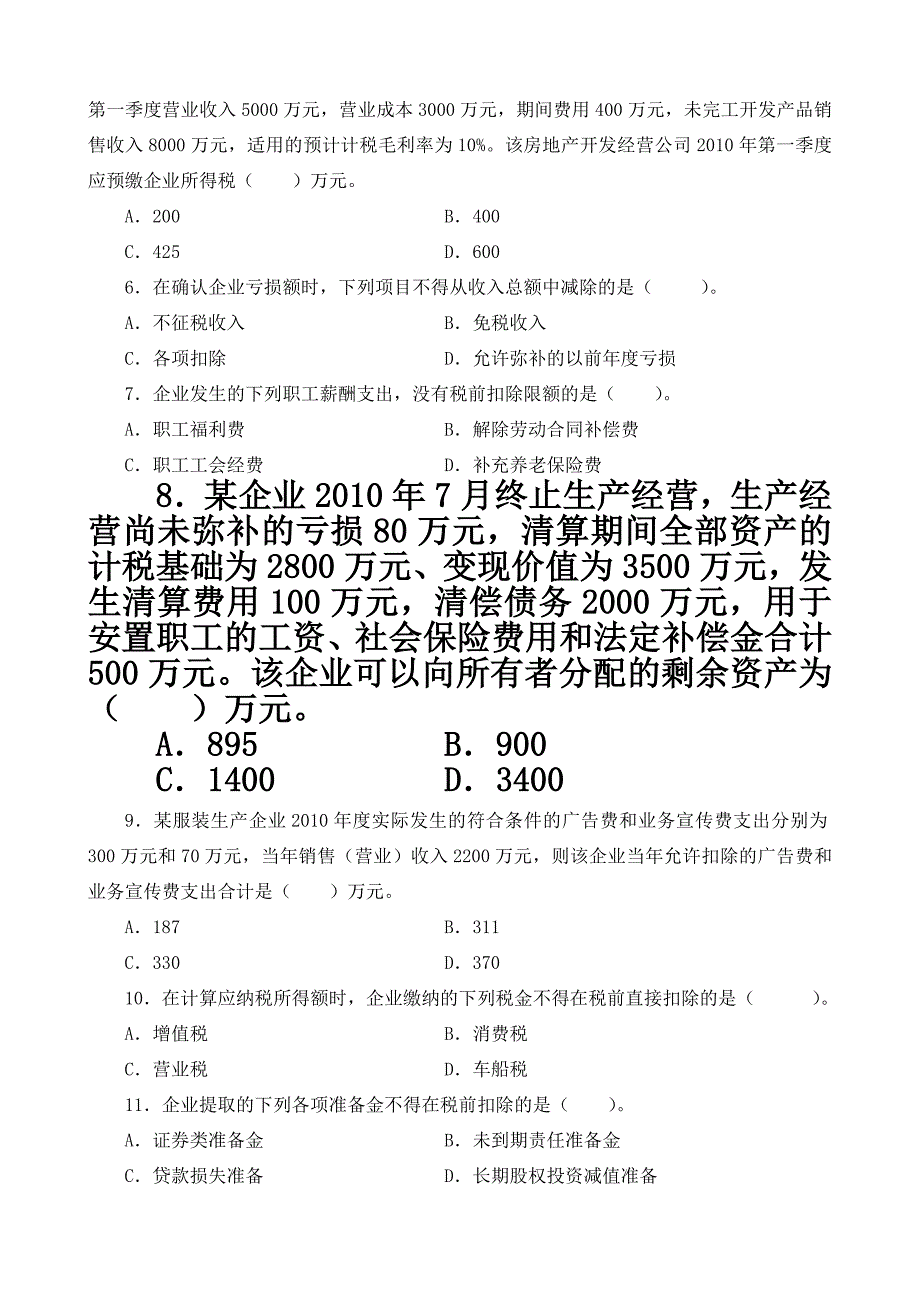 第一季度营业收入 5000 万元，营业成本 3000 万元，期间费用 400 万元，未完工开发产品销售收入 8000 万元，适用的预计计税毛利率为 10%。该房地产开发经营公司 2010 年第一季度应预缴企业所得税（　　）万元。

A. 200　　B. 400

C. 425　　D. 600

6. 在确认企业亏损额时，下列项目不得从收入总额中减除的是（　　）。

A. 不征税收入　　B. 免税收入

C. 各项扣除　　D. 允许弥补的以前年度亏损

7. 企业发生的下列职工薪酬支出，没有税前扣除限额的是（　　）。

A. 职工福利费　　B. 解除劳动合同补偿费

C. 职工工会经费　　D. 补充养老保险费

8. 某企业 2010 年 7 月终止生产经营，生产经营尚未弥补的亏损 80 万元，清算期间全部资产的计税基础为 2800 万元、变现价值为 3500 万元，发生清算费用 100 万元，清偿债务 2000 万元，用于安置职工的工资、社会保险费用和法定补偿金合计 500 万元。该企业可以向所有者分配的剩余资产为（　　）万元。

A. 895　　B. 900

C. 1400　　D. 3400

9. 某服装生产企业 2010 年度实际发生的符合条件的广告费和业务宣传费支出分别为 300 万元和 70 万元，当年销售（营业）收入 2200 万元，则该企业当年允许扣除的广告费和业务宣传费支出合计是（　　）万元。

A. 187　　B. 311

C. 330　　D. 370

10. 在计算应纳税所得额时，企业缴纳的下列税金不得在税前直接扣除的是（　　）。

A. 增值税　　B. 消费税

C. 营业税　　D. 车船税

11. 企业提取的下列各项准备金不得在税前扣除的是（　　）。

A. 证券类准备金　　B. 未到期责任准备金

C. 贷款损失准备　　D. 长期股权投资减值准备